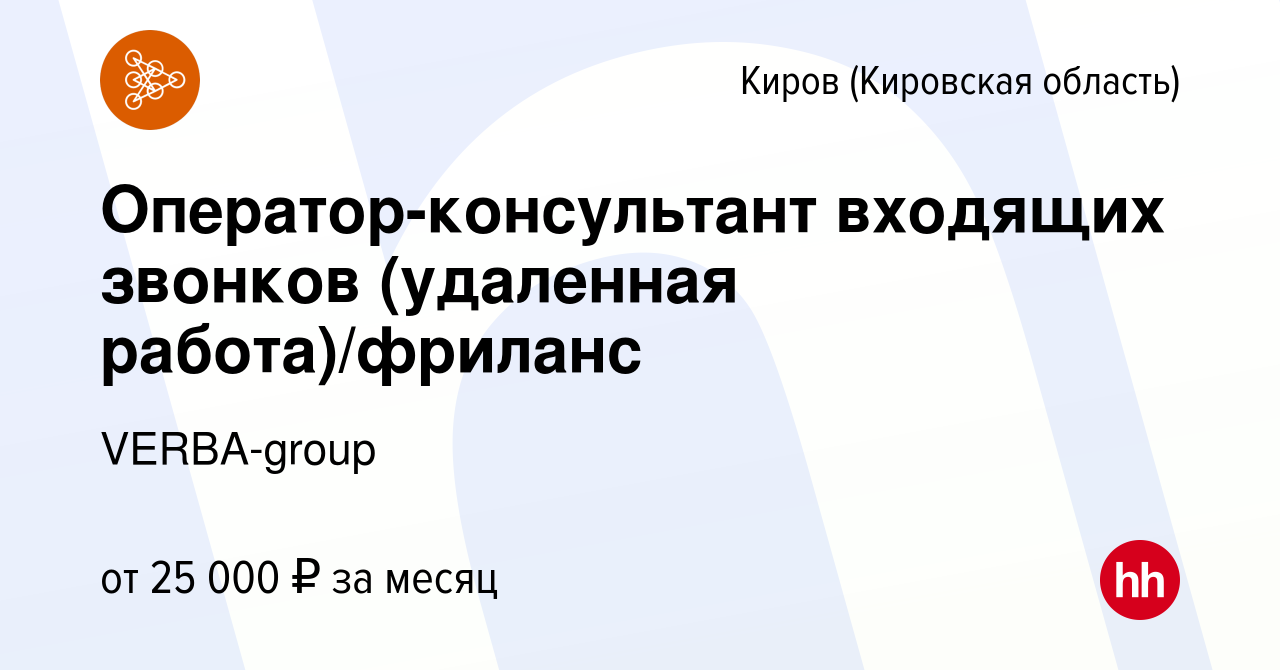 Киров (Кировская область)

Оператор-консультант входящих звонков (удаленная работа)/фриланс

VERBA-group

от 25 000 ₽ за месяц

hh